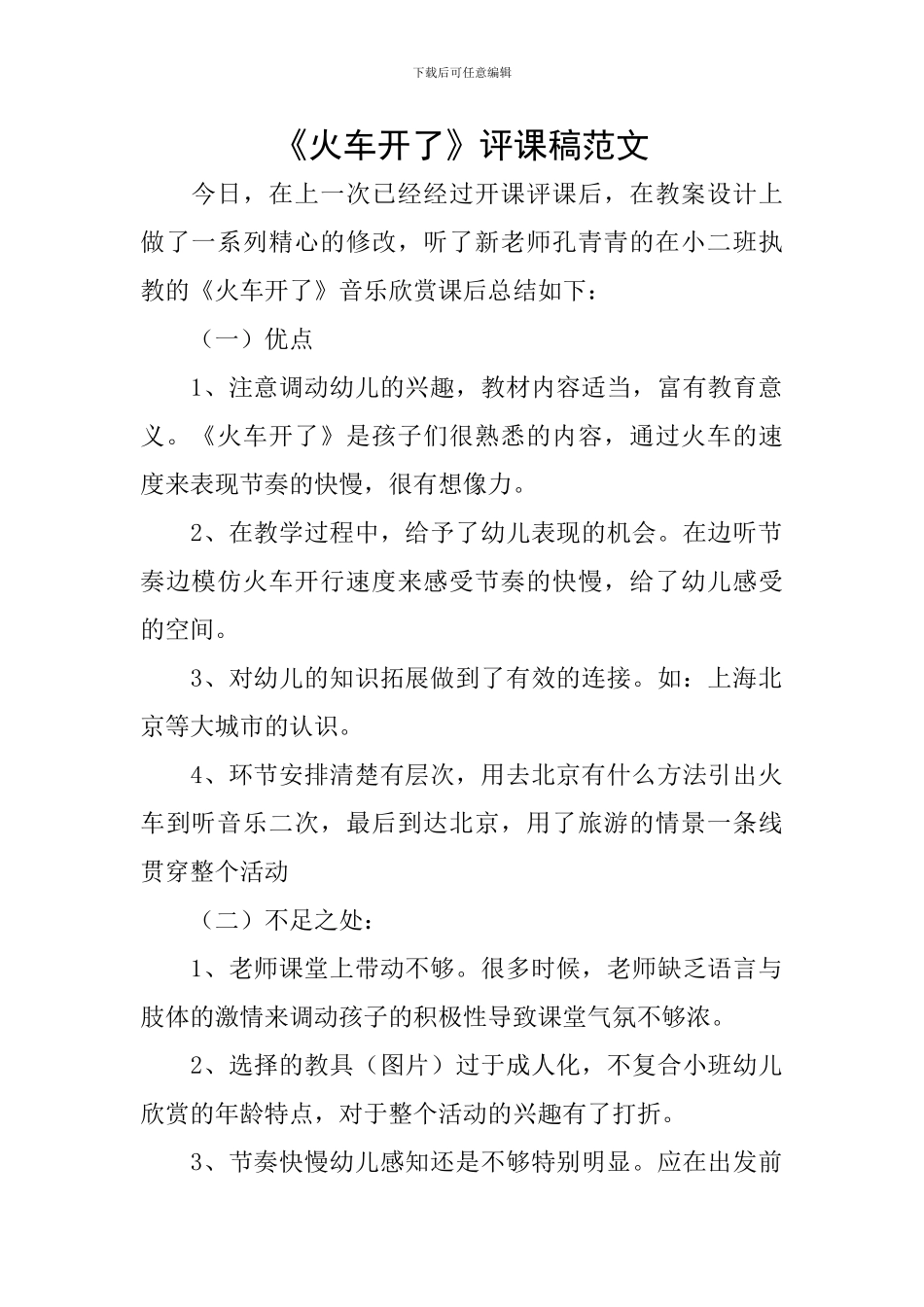 下载后可任意编辑

《火车开了》评课稿范文

今日，在上一次已经经过开课评课后，在教案设计上做了一系列精心的修改，听了新老师孔青青的在小二班执教的《火车开了》音乐欣赏课后总结如下：

（一）优点

1、注意调动幼儿的兴趣，教材内容适当，富有教育意义。《火车开了》是孩子们很熟悉的内容，通过火车的速度来表现节奏的快慢，很有想像力。

2、在教学过程中，给予了幼儿表现的机会。在边听节奏边模仿火车开行速度来感受节奏的快慢，给了幼儿感受的空间。

3、对幼儿的知识拓展做到了有效的连接。如：上海北京等大城市的认识。

4、环节安排清楚有层次，用去北京有什么方法引出火车到听音乐二次，最后到达北京，用了旅游的情景一条线贯穿整个活动

（二）不足之处：

1、老师课堂上带动不够。很多时候，老师缺乏语言与肢体的激情来调动孩子的积极性导致课堂气氛不够浓。

2、选择的教具（图片）过于成人化，不复合小班幼儿欣赏的年龄特点，对于整个活动的兴趣有了打折。

3、节奏快慢幼儿感知还是不够特别明显。应在出发前